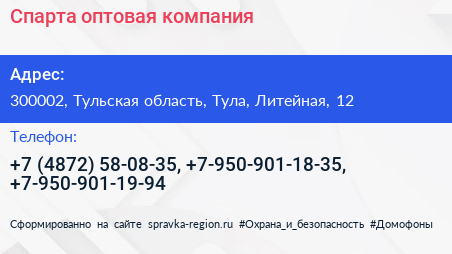 Спарта оптовая компания

Адрес:

300002, Тульская область, Тула, Литейная, 12

Телефон:

+7 (4872) 58-08-35, +7-950-901-18-35, +7-950-901-19-94

Сформированно на сайте spravka-region.ru #Охрана_и_безопасность #Домофоны